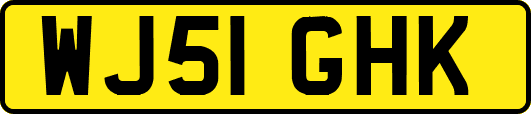 WJ51 GHK